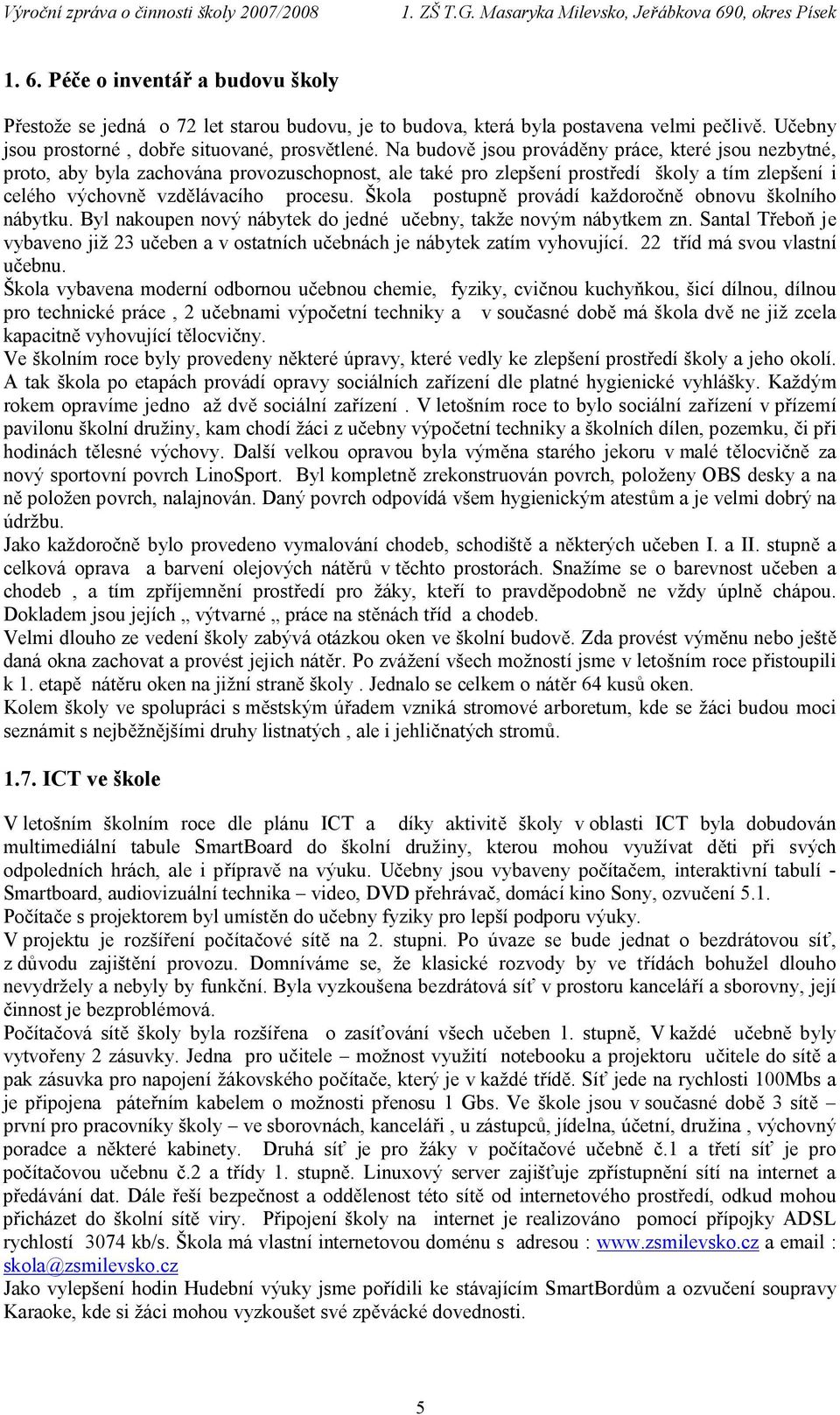 Výroční zpráva o činnosti školy 2007/2008 1. ZŠ T.G. Masaryka Milevsko, Jeřábkova 690, okres Písek

1. 6. Péče o inventář a budovu školy

Přestože se jedná o 72 let starou budovu, je to budova, která byla postavena velmi pečlivě. Učebny jsou prostorné , dobře situované, prosvětlené. Na budově jsou prováděny práce, které jsou nezbytné, proto, aby byla zachována provozuschopnost, ale také pro zlepšení prostředí školy a tím zlepšení i celého výchovně vzdělávacího procesu. Škola postupně provádí každoročně obnovu školního nábytku. Byl nakoupen nový nábytek do jedné učebny, takže novým nábytkem zn. Santal Třeboň je vybaveno již 23 učeben a v ostatních učebnách je nábytek zatím vyhovující. 22 tříd má svou vlastní učebnu.
Škola vybavena moderní odbornou učebnou chemie, fyziky, cvičnou kuchyňkou, šicí dílnou, dílnou pro technické práce , 2 učebnami výpočetní techniky a v současné době má škola dvě ne již zcela kapacitně vyhovující tělocvičny.
Ve školním roce byly provedeny některé úpravy, které vedly ke zlepšení prostředí školy a jeho okolí. A tak škola po etapách provádí opravy sociálních zařízení dle platné hygienické vyhlášky. Každým rokem opravíme jedno až dvě sociální zařízení . V letošním roce to bylo sociální zařízení v přízemí pavilonu školní družiny, kam chodí žáci z učebny výpočetní techniky a školních dílen, pozemku, či při hodinách tělesné výchovy. Další velkou opravou byla výměna starého jekoru v malé tělocvičně za nový sportovní povrch LinoSport. Byl kompletně zrekonstruován povrch, položeny OBS desky a na ně položen povrch, nalajnován. Daný povrch odpovídá všem hygienickým atestům a je velmi dobrý na údržbu.
Jako každoročně bylo provedeno vymalování chodeb, schodiště a některých učeben I. a II. stupně a celková oprava a barvení olejových nátěrů v těchto prostorách. Snažíme se o barevnost učeben a chodeb , a tím zpříjemnění prostředí pro žáky, kteří to pravděpodobně ne vždy úplně chápou. Dokladem jsou jejích „ výtvarné „ práce na stěnách tříd a chodeb.
Velmi dlouho ze vedení školy zabývá otázkou oken ve školní budově. Zda provést výměnu nebo ještě daná okna zachovat a provést jejich nátěr. Po zvážení všech možností jsme v letošním roce přistoupili k 1. etapě nátěru oken na jižní straně školy . Jednalo se celkem o nátěr 64 kusů oken.
Kolem školy ve spolupráci s městským úřadem vzniká stromové arboretum, kde se žáci budou moci seznámit s nejběžnějšími druhy listnatých , ale i jehličnatých stromů.

1.7. ICT ve škole

V letošním školním roce dle plánu ICT a díky aktivitě školy v oblasti ICT byla dobudován multimediální tabule SmartBoard do školní družiny, kterou mohou využívat děti při svých odpoledních hrách, ale i přípravě na výuku. Učebny jsou vybaveny počítačem, interaktivní tabulí - Smartboard, audiovizuální technika – video, DVD přehrávač, domácí kino Sony, ozvučení 5.1.
Počítače s projektorem byl umístěn do učebny fyziky pro lepší podporu výuky.
V projektu je rozšíření počítačové sítě na 2. stupni. Po úvaze se bude jednat o bezdrátovou síť, z důvodu zajištění provozu. Domníváme se, že klasické rozvody by ve třídách bohužel dlouho nevydržely a nebyly by funkční. Byla vyzkoušena bezdrátová síť v prostoru kanceláří a sborovny, její činnost je bezproblémová.
Počítačová sítě školy byla rozšířena o zasíťování všech učeben 1. stupně, V každé učebně byly vytvořeny 2 zásuvky. Jedna pro učitele – možnost využití notebooku a projektoru učitele do sítě a pak zásuvka pro napojení žákovského počítače, který je v každé třídě. Síť jede na rychlosti 100Mbs a je připojena páteřním kabelem o možnosti přenosu 1 Gbs. Ve škole jsou v současné době 3 sítě – první pro pracovníky školy – ve sborovnách, kanceláři , u zástupců, jídelna, účetní, družina , výchovný poradce a některé kabinety. Druhá síť je pro žáky v počítačové učebně č.1 a třetí síť je pro počítačovou učebnu č.2 a třídy 1. stupně. Linuxový server zajišťuje zpřístupnění sítí na internet a předávání dat. Dále řeší bezpečnost a oddělenost této sítě od internetového prostředí, odkud mohou přicházet do školní sítě viry. Připojení školy na internet je realizováno pomocí přípojky ADSL rychlostí 3074 kb/s. Škola má vlastní internetovou doménu s adresou : www.zsmilevsko.cz a email : skola@zsmilevsko.cz
Jako vylepšení hodin Hudební výuky jsme pořídili ke stávajícím SmartBordům a ozvučení soupravy Karaoke, kde si žáci mohou vyzkoušet své zpěvácké dovednosti.

5